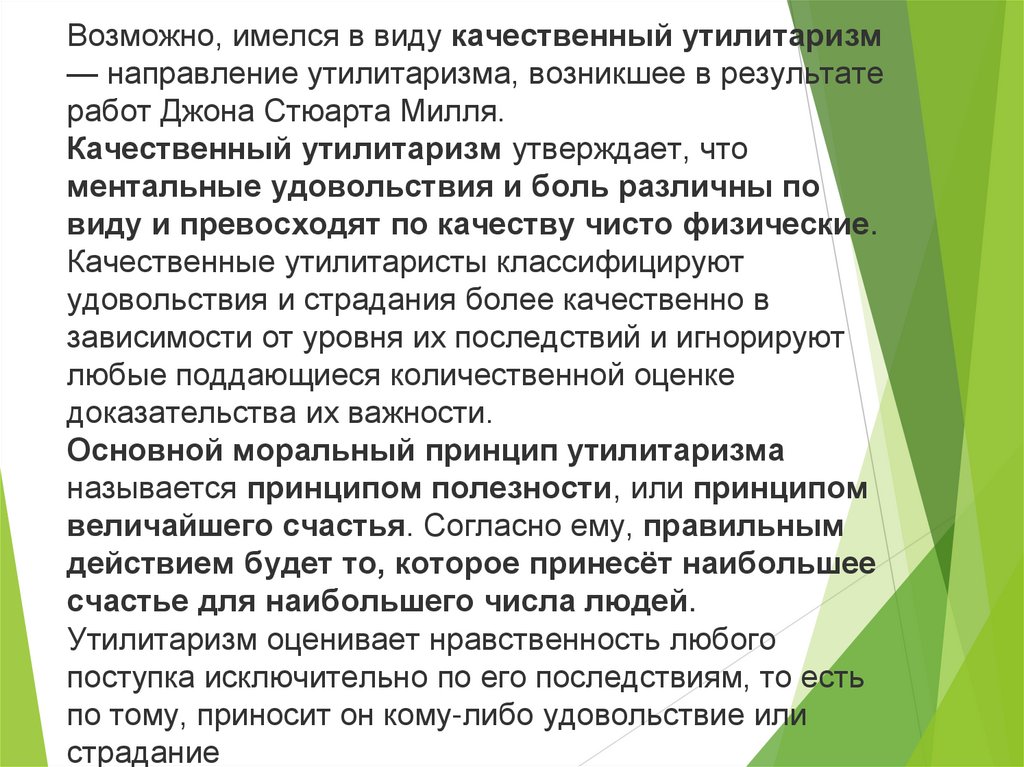 Возможно, имелся в виду качественный утилитаризм — направление утилитаризма, возникшее в результате работ Джона Стюарта Милля.
Качественный утилитаризм утверждает, что ментальные удовольствия и боль различны по виду и превосходят по качеству чисто физические. Качественные утилитаристы классифицируют удовольствия и страдания более качественно в зависимости от уровня их последствий и игнорируют любые поддающиеся количественной оценке доказательства их важности.
Основной моральный принцип утилитаризма называется принципом полезности, или принципом величайшего счастья. Согласно ему, правильным действием будет то, которое принесёт наибольшее счастье для наибольшего числа людей.
Утилитаризм оценивает нравственность любого поступка исключительно по его последствиям, то есть по тому, приносит он кому-либо удовольствие или страдание